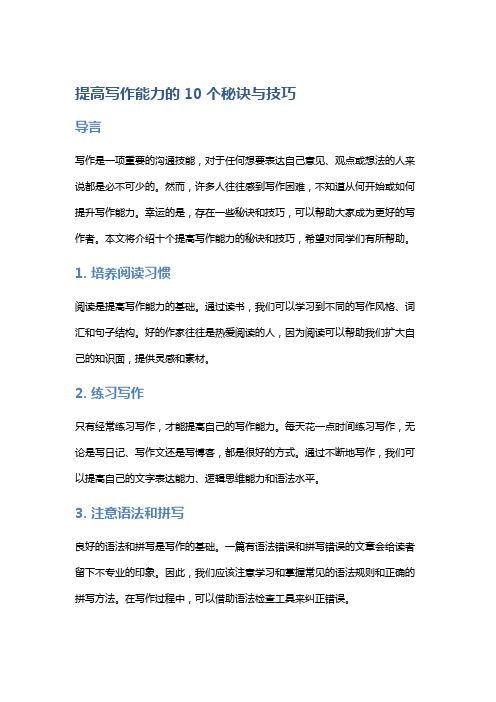 提高写作能力的 10 个秘诀与技巧

导言

写作是一项重要的沟通技能，对于任何想要表达自己意见、观点或想法的人来说都是必不可少的。然而，许多人往往感到写作困难，不知道从何开始或如何提升写作能力。幸运的是，存在一些秘诀和技巧，可以帮助大家成为更好的写作者。本文将介绍十个提高写作能力的秘诀和技巧，希望对同学们有所帮助。

1. 培养阅读习惯

阅读是提高写作能力的基础。通过读书，我们可以学习到不同的写作风格、词汇和句子结构。好的作家往往是热爱阅读的人，因为阅读可以帮助我们扩大自己的知识面，提供灵感和素材。

2. 练习写作

只有经常练习写作，才能提高自己的写作能力。每天花一点时间练习写作，无论是写日记、写作文还是写博客，都是很好的方式。通过不断地写作，我们可以提高自己的文字表达能力、逻辑思维能力和语法水平。

3. 注意语法和拼写

良好的语法和拼写是写作的基础。一篇有语法错误和拼写错误的文章会给读者留下不专业的印象。因此，我们应该注意学习和掌握常见的语法规则和正确的拼写方法。在写作过程中，可以借助语法检查工具来纠正错误。